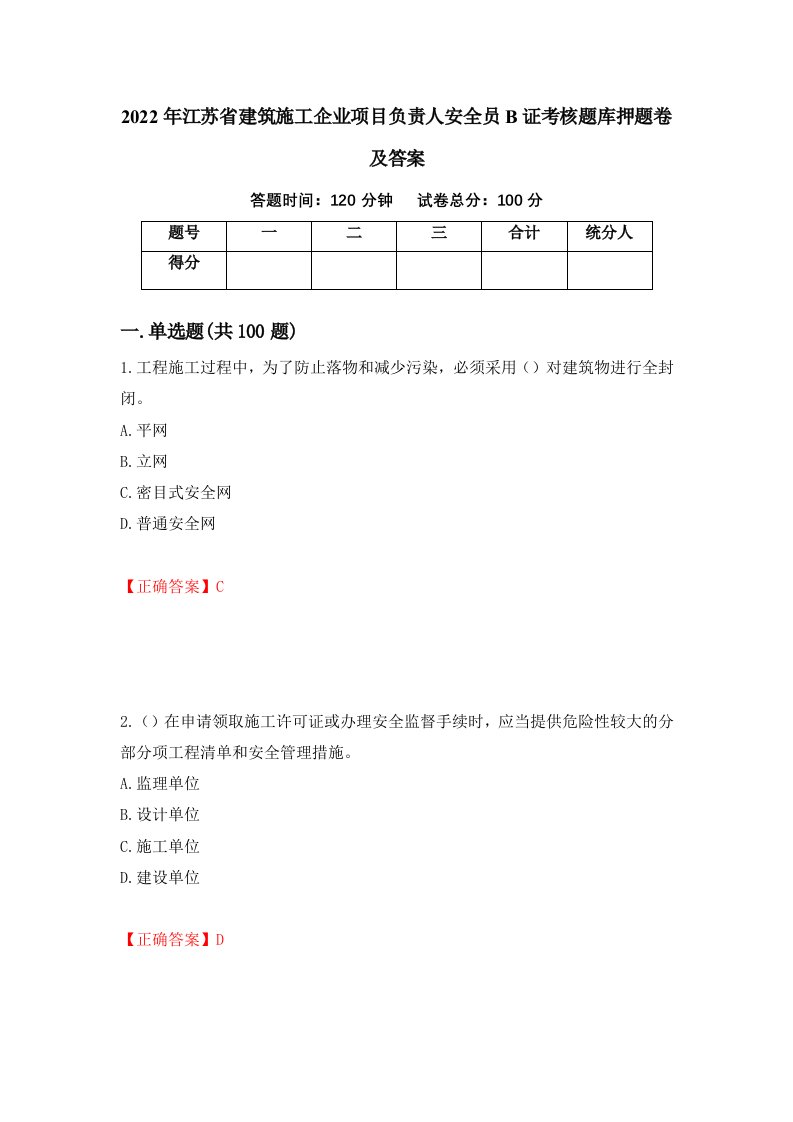 2022年江苏省建筑施工企业项目负责人安全员B证考核题库押题卷及答案

答题时间：120分钟　试卷总分：100分

| 题号 | 一 | 二 | 三 | 合计 | 统分人 |
|---|---|---|---|---|---|
| 得分 | | | | | |

一.单选题(共100题)

1.工程施工过程中，为了防止落物和减少污染，必须采用（）对建筑物进行全封闭。

A.平网

B.立网

C.密目式安全网

D.普通安全网

【正确答案】C

2.（）在申请领取施工许可证或办理安全监督手续时，应当提供危险性较大的分部分项工程清单和安全管理措施。

A.监理单位

B.设计单位

C.施工单位

D.建设单位

【正确答案】D